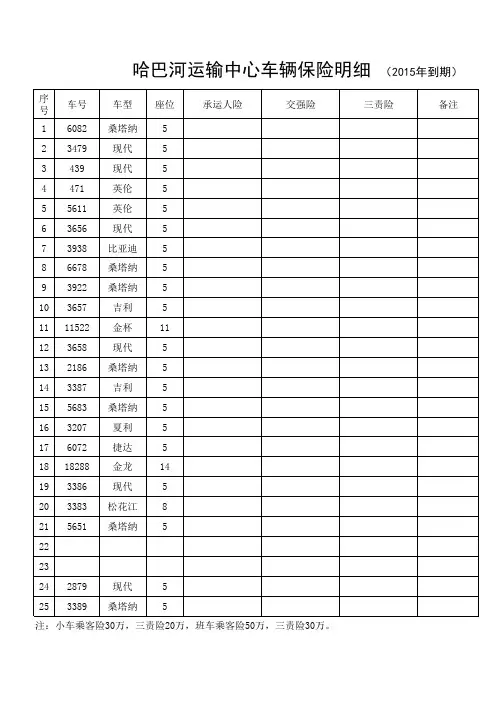 哈巴河运输中心车辆保险明细 （2015年到期）

| 序号 | 车号 | 车型 | 座位 | 承运人险 | 交强险 | 三责险 | 备注 |
|---|---|---|---|---|---|---|---|
| 1 | 6082 | 桑塔纳 | 5 | | | | |
| 2 | 3479 | 现代 | 5 | | | | |
| 3 | 439 | 现代 | 5 | | | | |
| 4 | 471 | 英伦 | 5 | | | | |
| 5 | 5611 | 英伦 | 5 | | | | |
| 6 | 3656 | 现代 | 5 | | | | |
| 7 | 3938 | 比亚迪 | 5 | | | | |
| 8 | 6678 | 桑塔纳 | 5 | | | | |
| 9 | 3922 | 桑塔纳 | 5 | | | | |
| 10 | 3657 | 吉利 | 5 | | | | |
| 11 | 11522 | 金杯 | 11 | | | | |
| 12 | 3658 | 现代 | 5 | | | | |
| 13 | 2186 | 桑塔纳 | 5 | | | | |
| 14 | 3387 | 吉利 | 5 | | | | |
| 15 | 5683 | 桑塔纳 | 5 | | | | |
| 16 | 3207 | 夏利 | 5 | | | | |
| 17 | 6072 | 捷达 | 5 | | | | |
| 18 | 18288 | 金龙 | 14 | | | | |
| 19 | 3386 | 现代 | 5 | | | | |
| 20 | 3383 | 松花江 | 8 | | | | |
| 21 | 5651 | 桑塔纳 | 5 | | | | |
| 22 | | | | | | | |
| 23 | | | | | | | |
| 24 | 2879 | 现代 | 5 | | | | |
| 25 | 3389 | 桑塔纳 | 5 | | | | |

注：小车乘客险30万，三责险20万，班车乘客险50万，三责险30万。